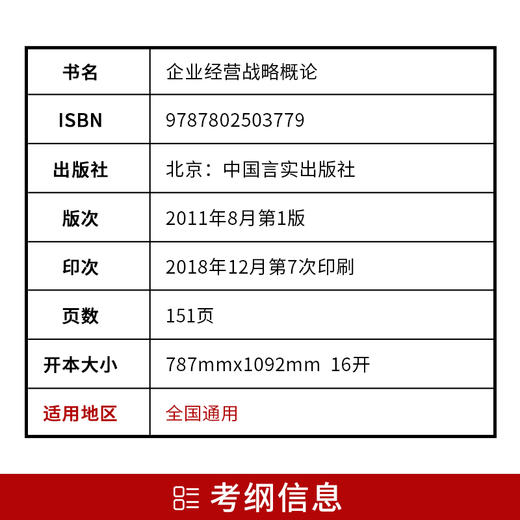 | 书名 | 企业经营战略概论 |
|---|---|
| ISBN | 9787802503779 |
| 出版社 | 北京：中国言实出版社 |
| 版次 | 2011年8月第1版 |
| 印次 | 2018年12月第7次印刷 |
| 页数 | 151页 |
| 开本大小 | 787mmx1092mm 16开 |
| 适用地区 | 全国通用 |

考纲信息